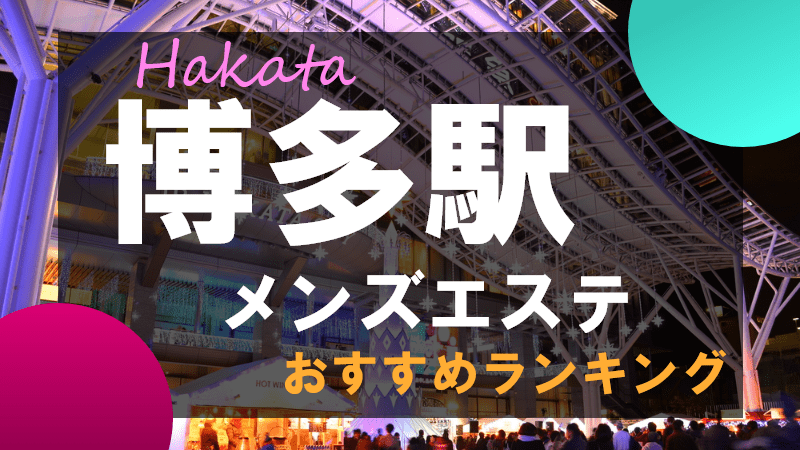 Hakata
博多駅
メンズエステ
おすすめランキング